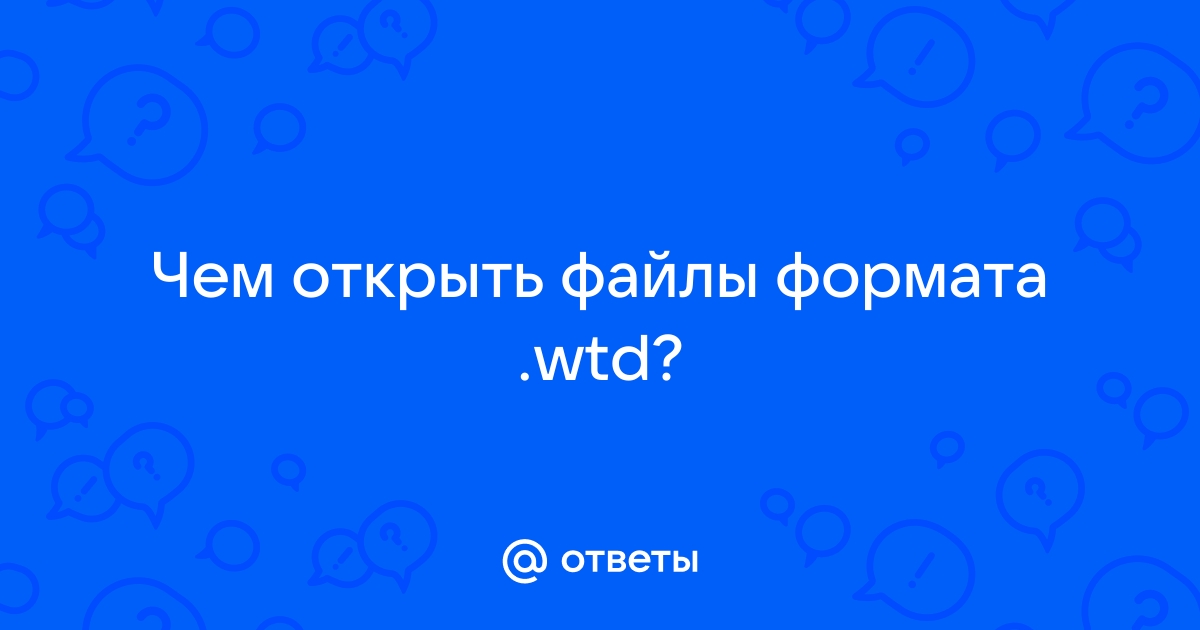 Чем открыть файлы формата .wtd?

@ ответы